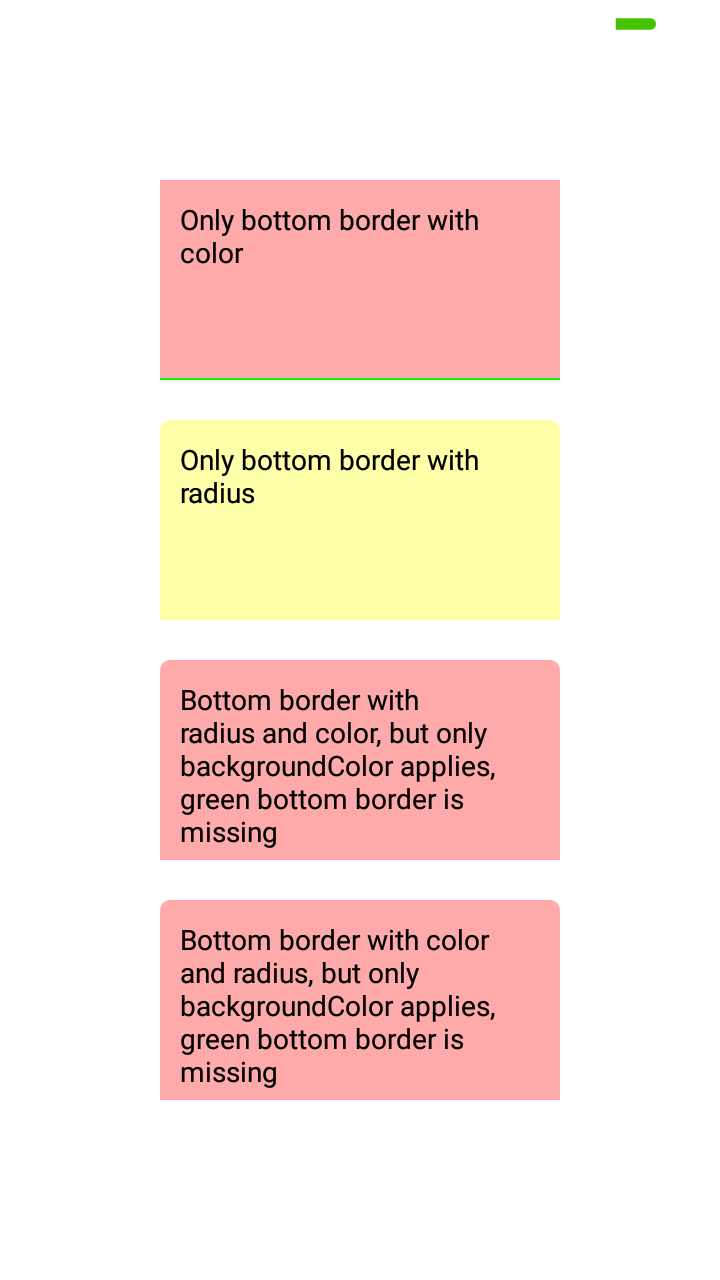 Only bottom border with color

Only bottom border with radius

Bottom border with radius and color, but only backgroundColor applies, green bottom border is missing

Bottom border with color and radius, but only backgroundColor applies, green bottom border is missing